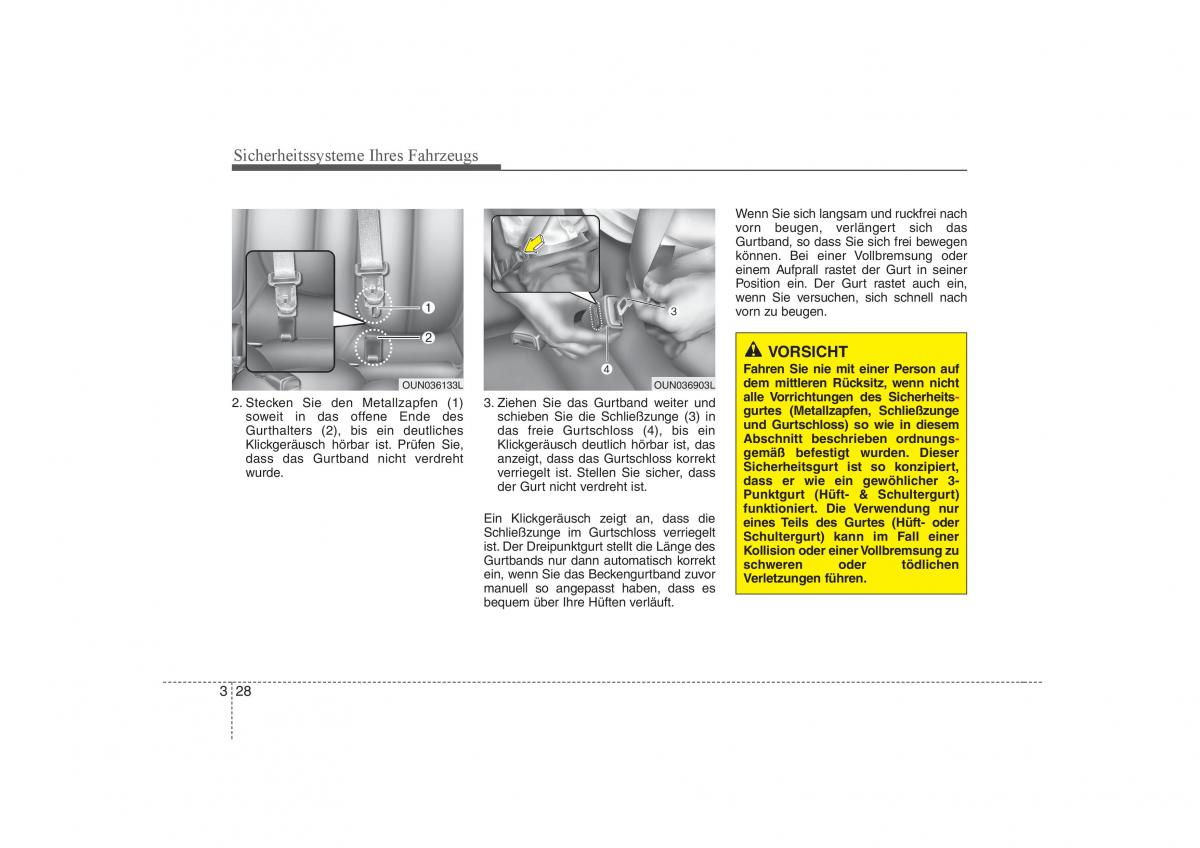 Sicherheitssysteme Ihres Fahrzeugs

1
2
OUN036133L

2. Stecken Sie den Metallzapfen (1) soweit in das offene Ende des Gurthalters (2), bis ein deutliches Klickgeräusch hörbar ist. Prüfen Sie, dass das Gurtband nicht verdreht wurde.

3
4
OUN036903L

3. Ziehen Sie das Gurtband weiter und schieben Sie die Schließzunge (3) in das freie Gurtschloss (4), bis ein Klickgeräusch deutlich hörbar ist, das anzeigt, dass das Gurtschloss korrekt verriegelt ist. Stellen Sie sicher, dass der Gurt nicht verdreht ist.

Ein Klickgeräusch zeigt an, dass die Schließzunge im Gurtschloss verriegelt ist. Der Dreipunktgurt stellt die Länge des Gurtbands nur dann automatisch korrekt ein, wenn Sie das Beckengurtband zuvor manuell so angepasst haben, dass es bequem über Ihre Hüften verläuft.

Wenn Sie sich langsam und ruckfrei nach vorn beugen, verlängert sich das Gurtband, so dass Sie sich frei bewegen können. Bei einer Vollbremsung oder einem Aufprall rastet der Gurt in seiner Position ein. Der Gurt rastet auch ein, wenn Sie versuchen, sich schnell nach vorn zu beugen.

VORSICHT
Fahren Sie nie mit einer Person auf dem mittleren Rücksitz, wenn nicht alle Vorrichtungen des Sicherheitsgurtes (Metallzapfen, Schließzunge und Gurtschloss) so wie in diesem Abschnitt beschrieben ordnungsgemäß befestigt wurden. Dieser Sicherheitsgurt ist so konzipiert, dass er wie ein gewöhlicher 3-Punktgurt (Hüft- & Schultergurt) funktioniert. Die Verwendung nur eines Teils des Gurtes (Hüft- oder Schultergurt) kann im Fall einer Kollision oder einer Vollbremsung zu schweren oder tödlichen Verletzungen führen.

3 28